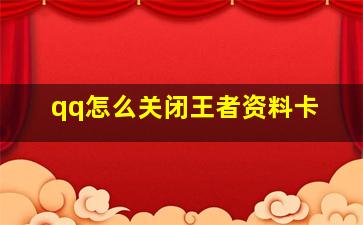 qq怎么关闭王者资料卡